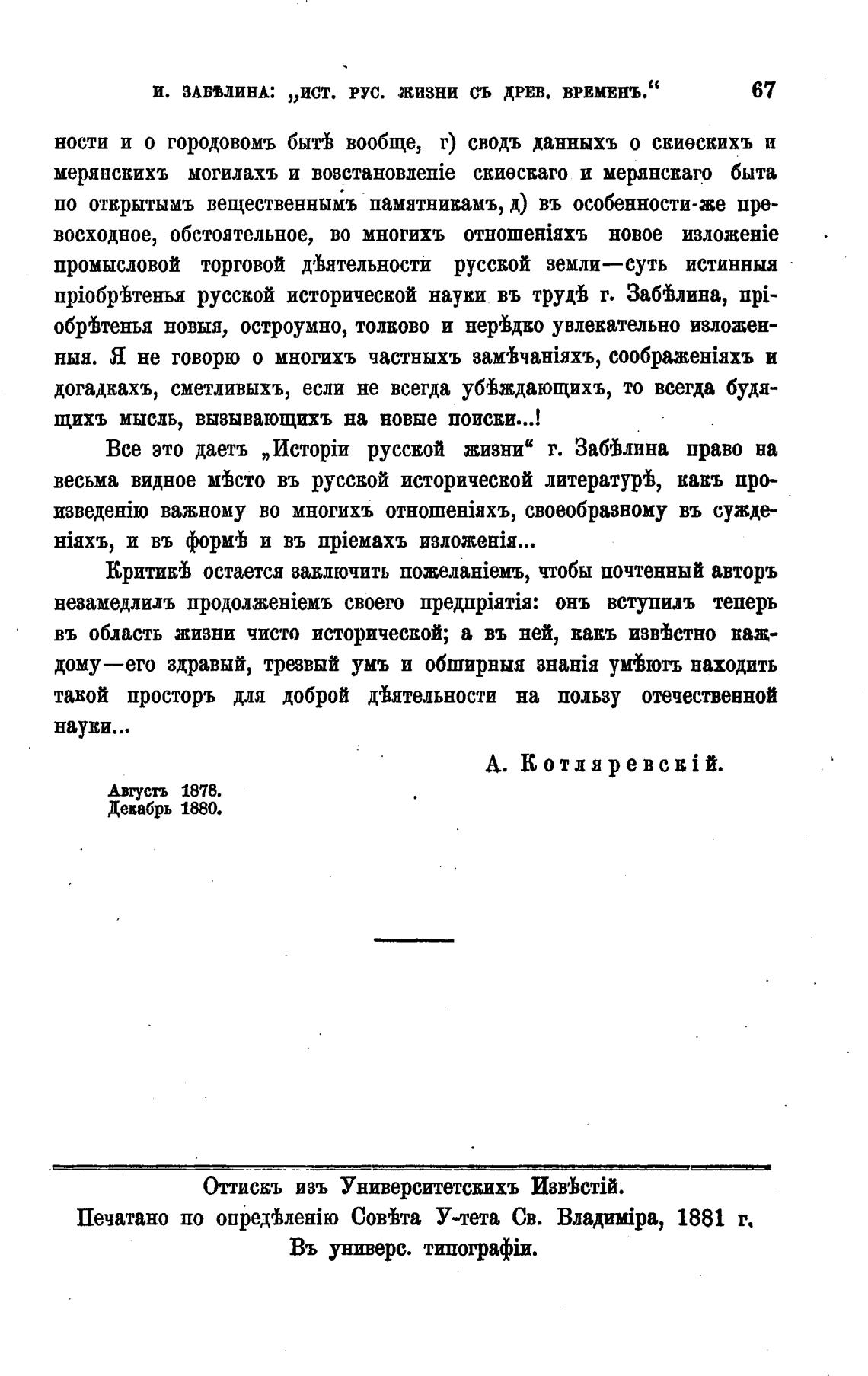 И. ЗАБѢЛИНА: „ИСТ. РУС. ЖИЗНИ СЪ ДРЕВ. ВРЕМЕНЪ.“ 67

ности и о городовомъ бытѣ вообще, г) сводъ данныхъ о скиѳскихъ и мерянскихъ могилахъ и возстановленіе скиѳскаго и мерянскаго быта по открытымъ вещественнымъ памятникамъ, д) въ особенности-же превосходное, обстоятельное, во многихъ отношеніяхъ новое изложеніе промысловой торговой дѣятельности русской земли—суть истинныя пріобрѣтенья русской исторической науки въ трудѣ г. Забѣлина, пріобрѣтенья новыя, остроумно, толково и нерѣдко увлекательно изложенныя. Я не говорю о многихъ частныхъ замѣчаніяхъ, соображеніяхъ и догадкахъ, сметливыхъ, если не всегда убѣждающихъ, то всегда будящихъ мысль, вызывающихъ на новые поиски...!

Все это даетъ „Исторіи русской жизни“ г. Забѣлина право на весьма видное мѣсто въ русской исторической литературѣ, какъ произведенію важному во многихъ отношеніяхъ, своеобразному въ сужденіяхъ, и въ формѣ и въ пріемахъ изложенія...

Критикѣ остается заключить пожеланіемъ, чтобы почтенный авторъ незамедлилъ продолженіемъ своего предпріятія: онъ вступилъ теперь въ область жизни чисто исторической; а въ ней, какъ извѣстно каждому—его здравый, трезвый умъ и обширныя знанія умѣютъ находить такой просторъ для доброй дѣятельности на пользу отечественной науки...

А. Котляревскій.

Августъ 1878.
Декабрь 1880.

Оттискъ изъ Университетскихъ Извѣстій.
Печатано по опредѣленію Совѣта У-тета Св. Владиміра, 1881 г.
Въ универс. типографіи.